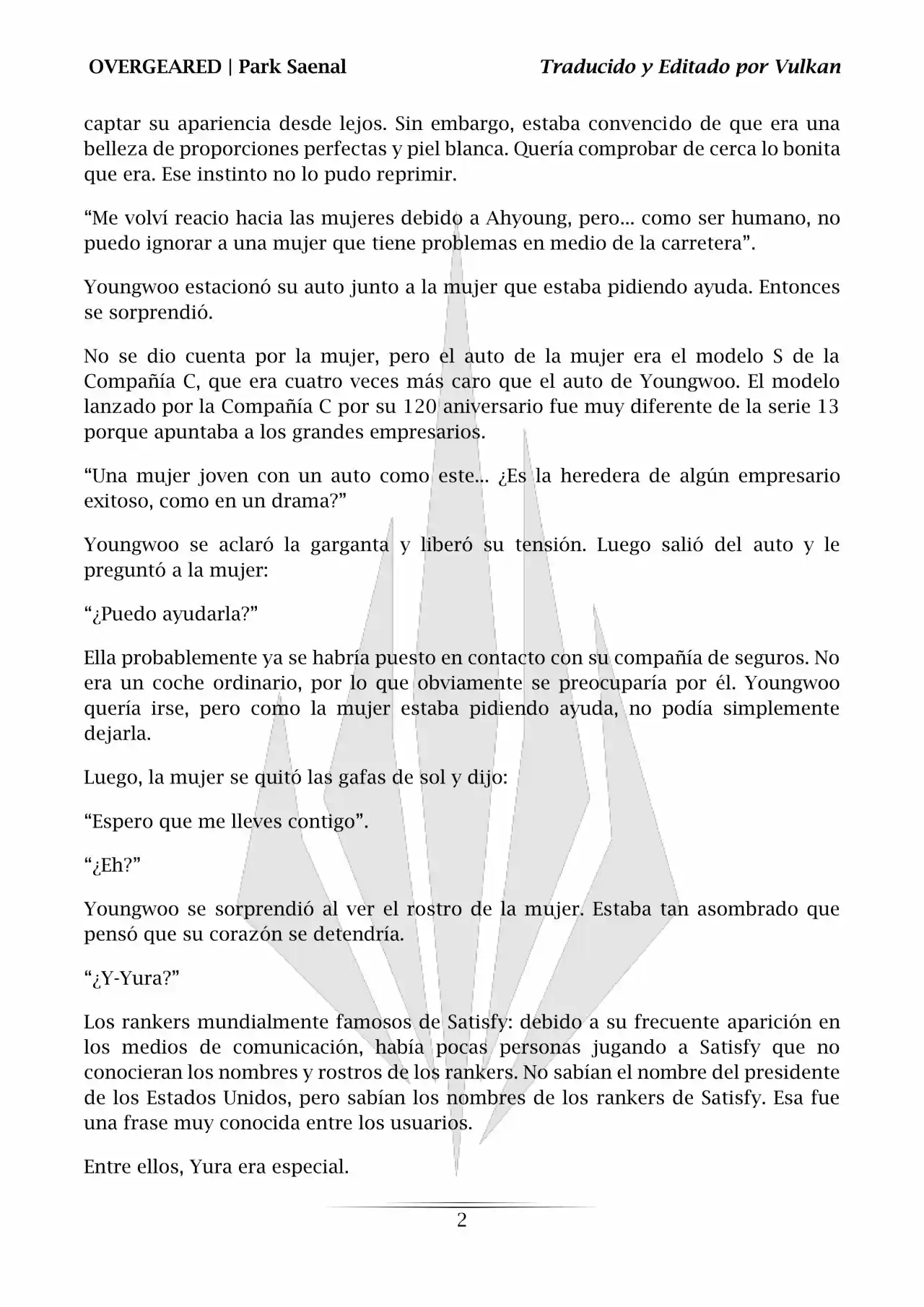 OVERGEARED | Park Saenal

Traducido y Editado por Vulkan

captar su apariencia desde lejos. Sin embargo, estaba convencido de que era una belleza de proporciones perfectas y piel blanca. Quería comprobar de cerca lo bonita que era. Ese instinto no lo pudo reprimir.

“Me volví reacio hacia las mujeres debido a Ahyoung, pero… como ser humano, no puedo ignorar a una mujer que tiene problemas en medio de la carretera”.

Youngwoo estacionó su auto junto a la mujer que estaba pidiendo ayuda. Entonces se sorprendió.

No se dio cuenta por la mujer, pero el auto de la mujer era el modelo S de la Compañía C, que era cuatro veces más caro que el auto de Youngwoo. El modelo lanzado por la Compañía C por su 120 aniversario fue muy diferente de la serie 13 porque apuntaba a los grandes empresarios.

“Una mujer joven con un auto como este… ¿Es la heredera de algún empresario exitoso, como en un drama?”

Youngwoo se aclaró la garganta y liberó su tensión. Luego salió del auto y le preguntó a la mujer:

“¿Puedo ayudarla?”

Ella probablemente ya se habría puesto en contacto con su compañía de seguros. No era un coche ordinario, por lo que obviamente se preocuparía por él. Youngwoo quería irse, pero como la mujer estaba pidiendo ayuda, no podía simplemente dejarla.

Luego, la mujer se quitó las gafas de sol y dijo:

“Espero que me lleves contigo”.

“¿Eh?”

Youngwoo se sorprendió al ver el rostro de la mujer. Estaba tan asombrado que pensó que su corazón se detendría.

“¿Y-Yura?”

Los rankers mundialmente famosos de Satisfy: debido a su frecuente aparición en los medios de comunicación, había pocas personas jugando a Satisfy que no conocieran los nombres y rostros de los rankers. No sabían el nombre del presidente de los Estados Unidos, pero sabían los nombres de los rankers de Satisfy. Esa fue una frase muy conocida entre los usuarios.

Entre ellos, Yura era especial.

2